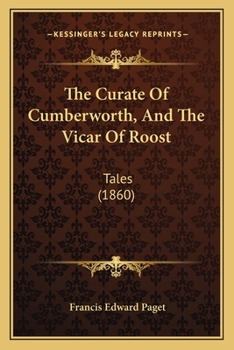 —KESSINGER'S LEGACY REPRINTS—

The Curate Of Cumberworth, And The Vicar Of Roost

Tales
(1860)

Francis Edward Paget